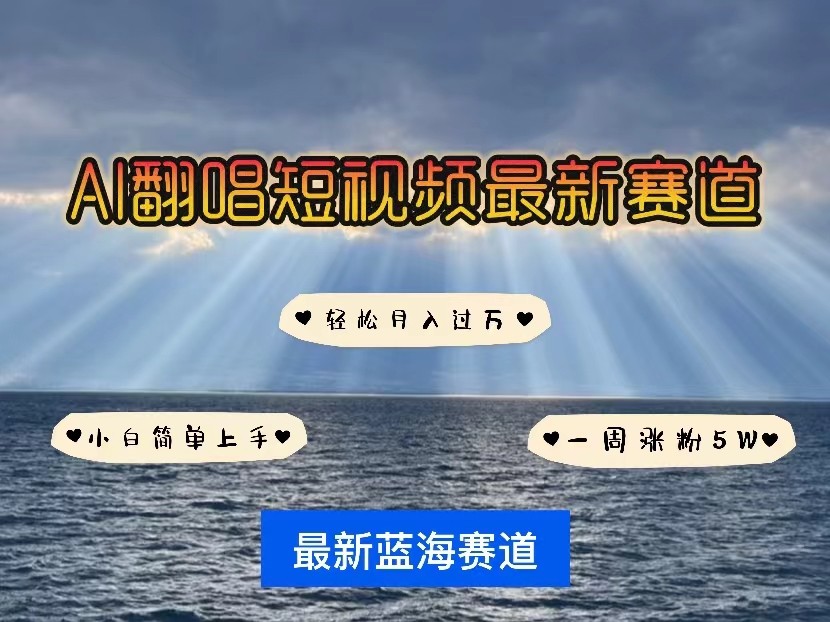 AI翻唱短视频最新赛道

♥轻松月入过万♥

♥小白简单上手♥

♥一周涨粉5W♥

最新蓝海赛道